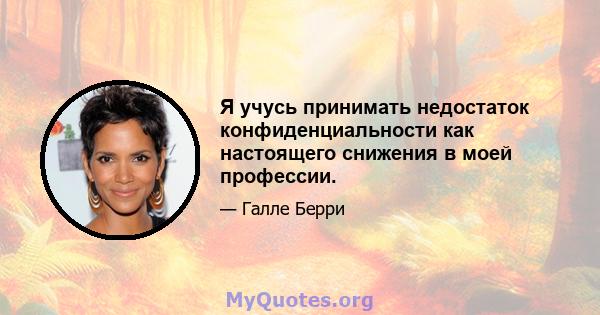 Я учусь принимать недостаток конфиденциальности как настоящего снижения в моей профессии.

— Галле Берри

MyQuotes.org